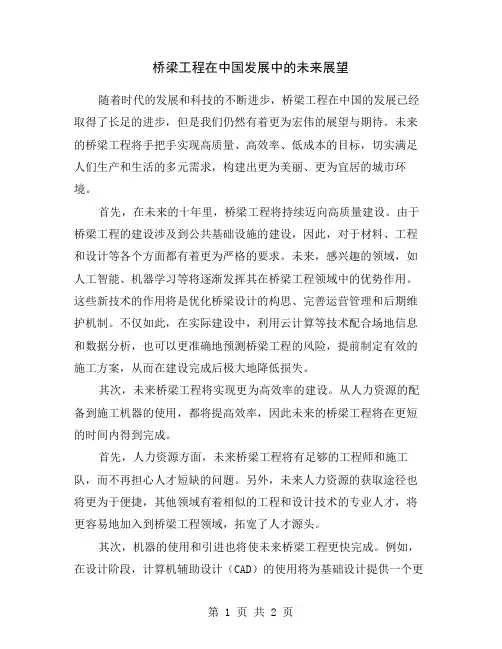 桥梁工程在中国发展中的未来展望

随着时代的发展和科技的不断进步，桥梁工程在中国的发展已经取得了长足的进步，但是我们仍然有着更为宏伟的展望与期待。未来的桥梁工程将手把手实现高质量、高效率、低成本的目标，切实满足人们生产和生活的多元需求，构建出更为美丽、更为宜居的城市环境。

首先，在未来的十年里，桥梁工程将持续迈向高质量建设。由于桥梁工程的建设涉及到公共基础设施的建设，因此，对于材料、工程和设计等各个方面都有着更为严格的要求。未来，感兴趣的领域，如人工智能、机器学习等将逐渐发挥其在桥梁工程领域中的优势作用。这些新技术的作用将是优化桥梁设计的构思、完善运营管理和后期维护机制。不仅如此，在实际建设中，利用云计算等技术配合场地信息和数据分析，也可以更准确地预测桥梁工程的风险，提前制定有效的施工方案，从而在建设完成后极大地降低损失。

其次，未来桥梁工程将实现更为高效率的建设。从人力资源的配备到施工机器的使用，都将提高效率，因此未来的桥梁工程将在更短的时间内得到完成。

首先，人力资源方面，未来桥梁工程将有足够的工程师和施工队，而不再担心人才短缺的问题。另外，未来人力资源的获取途径也将更为于便捷，其他领域有着相似的工程和设计技术的专业人才，将更容易地加入到桥梁工程领域，拓宽了人才源头。

其次，机器的使用和引进也将使未来桥梁工程更快完成。例如，在设计阶段，计算机辅助设计（CAD）的使用将为基础设计提供一个更

第 1 页 共 2 页